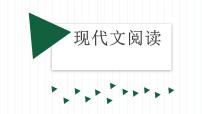 现代文阅读